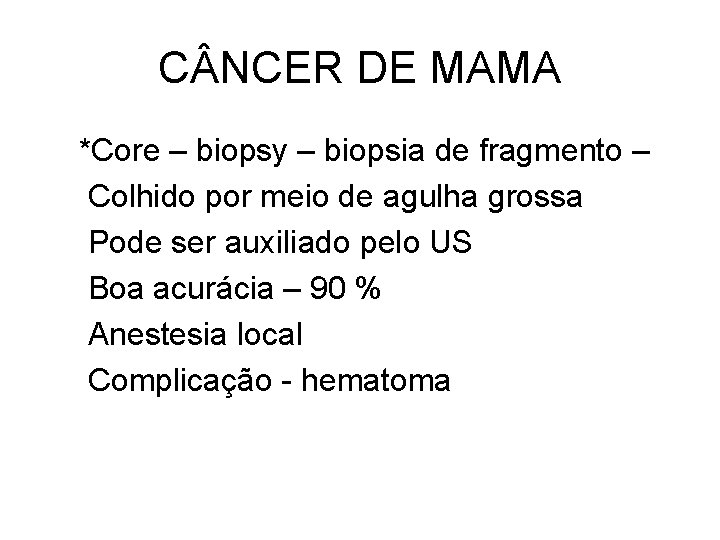 CÂNCER DE MAMA

*Core – biopsy – biopsia de fragmento –
Colhido por meio de agulha grossa
Pode ser auxiliado pelo US
Boa acurácia – 90 %
Anestesia local
Complicação - hematoma